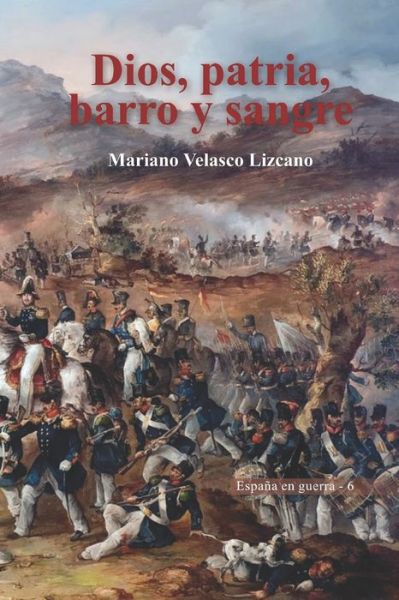 Dios, patria, barro y sangre

Mariano Velasco Lizcano

España en guerra - 6